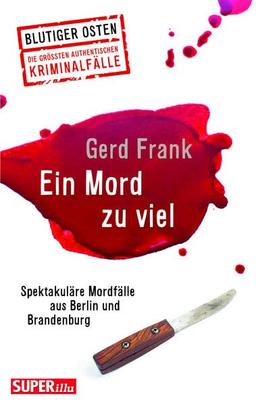 BLUTIGER OSTEN
DIE GRÖSSTEN AUTHENTISCHEN
KRIMINALFÄLLE

Gerd Frank
Ein Mord zu viel

Spektakuläre Mordfälle aus Berlin und Brandenburg

SUPERillu